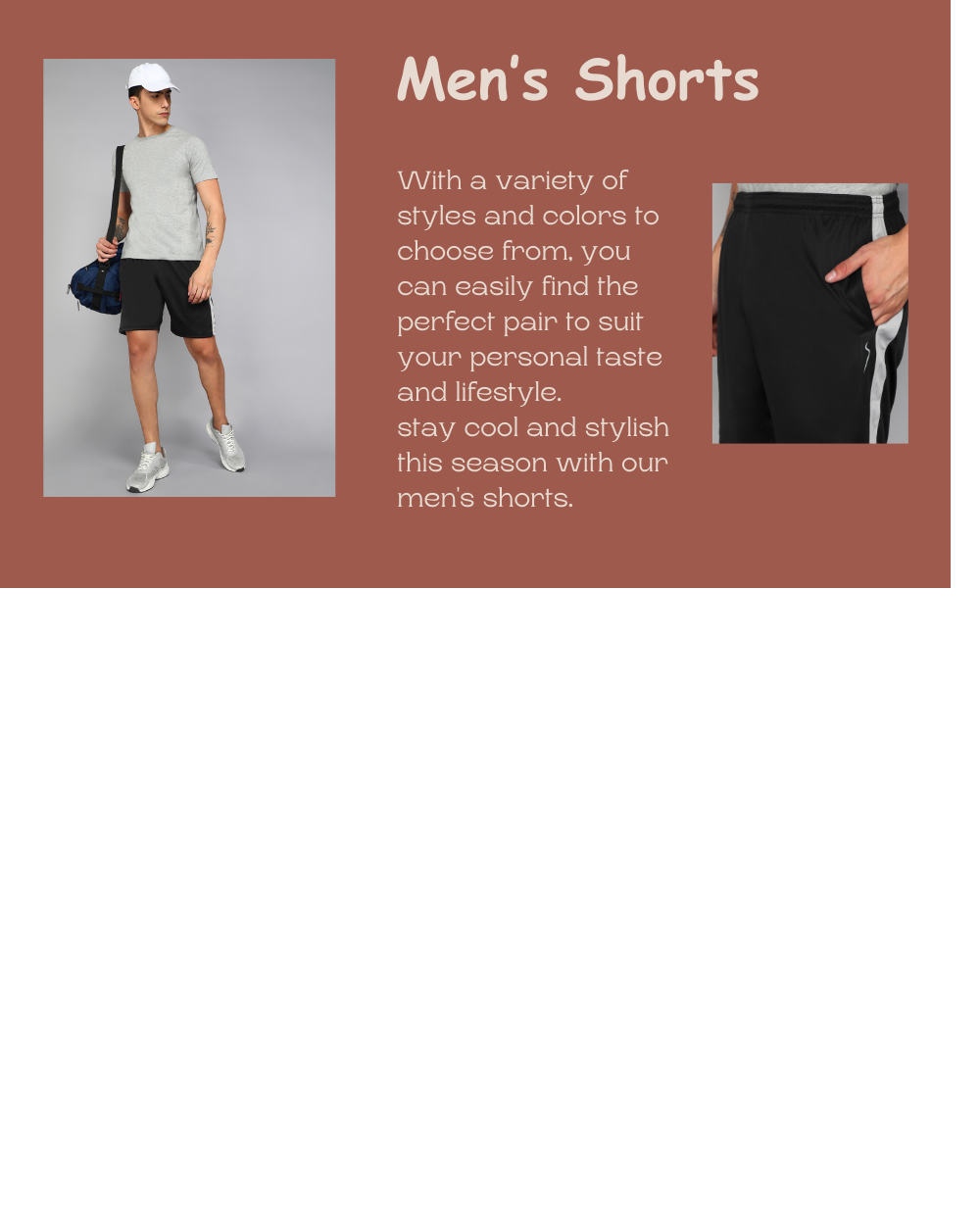 Men's Shorts

With a variety of styles and colors to choose from, you can easily find the perfect pair to suit your personal taste and lifestyle.
stay cool and stylish this season with our men's shorts.